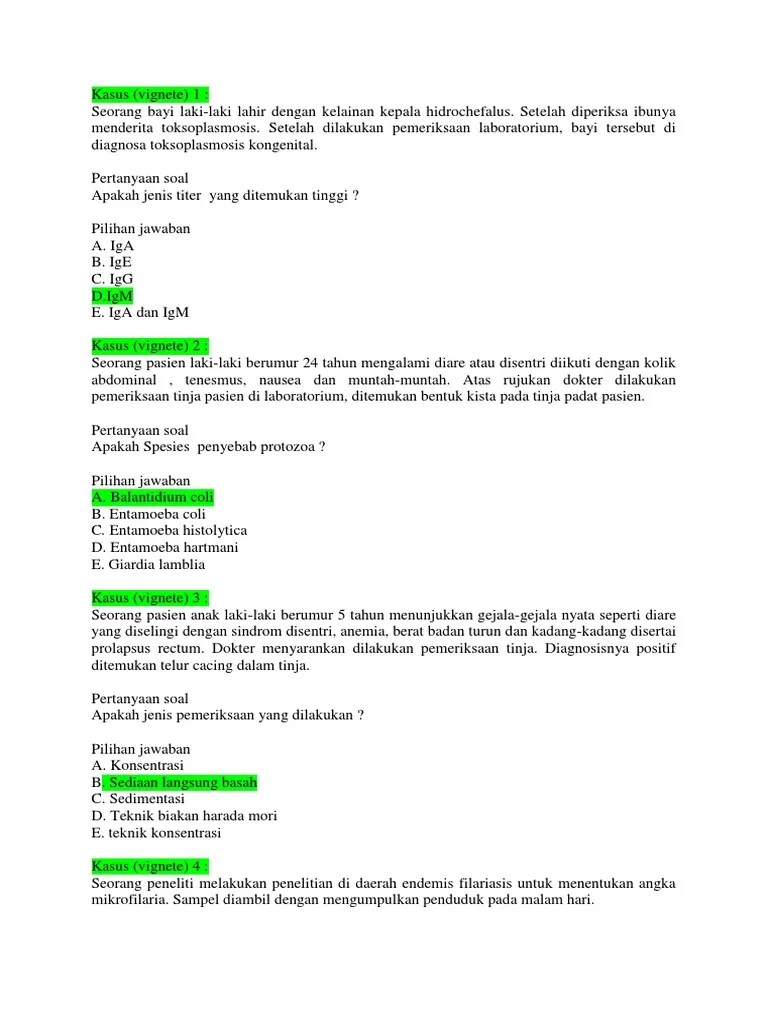 Kasus (vignete) 1 :
Seorang bayi laki-laki lahir dengan kelainan kepala hidrochefalus. Setelah diperiksa ibunya menderita toksoplasmosis. Setelah dilakukan pemeriksaan laboratorium, bayi tersebut di diagnosa toksoplasmosis kongenital.

Pertanyaan soal
Apakah jenis titer yang ditemukan tinggi ?

Pilihan jawaban
A. IgA
B. IgE
C. IgG
D.IgM
E. IgA dan IgM

Kasus (vignete) 2 :
Seorang pasien laki-laki berumur 24 tahun mengalami diare atau disentri diikuti dengan kolik abdominal , tenesmus, nausea dan muntah-muntah. Atas rujukan dokter dilakukan pemeriksaan tinja pasien di laboratorium, ditemukan bentuk kista pada tinja padat pasien.

Pertanyaan soal
Apakah Spesies penyebab protozoa ?

Pilihan jawaban
A. Balantidium coli
B. Entamoeba coli
C. Entamoeba histolytica
D. Entamoeba hartmani
E. Giardia lamblia

Kasus (vignete) 3 :
Seorang pasien anak laki-laki berumur 5 tahun menunjukkan gejala-gejala nyata seperti diare yang diselingi dengan sindrom disentri, anemia, berat badan turun dan kadang-kadang disertai prolapsus rectum. Dokter menyarankan dilakukan pemeriksaan tinja. Diagnosisnya positif ditemukan telur cacing dalam tinja.

Pertanyaan soal
Apakah jenis pemeriksaan yang dilakukan ?

Pilihan jawaban
A. Konsentrasi
B. Sediaan langsung basah
C. Sedimentasi
D. Teknik biakan harada mori
E. teknik konsentrasi

Kasus (vignete) 4 :
Seorang peneliti melakukan penelitian di daerah endemis filariasis untuk menentukan angka mikrofilaria. Sampel diambil dengan mengumpulkan penduduk pada malam hari.